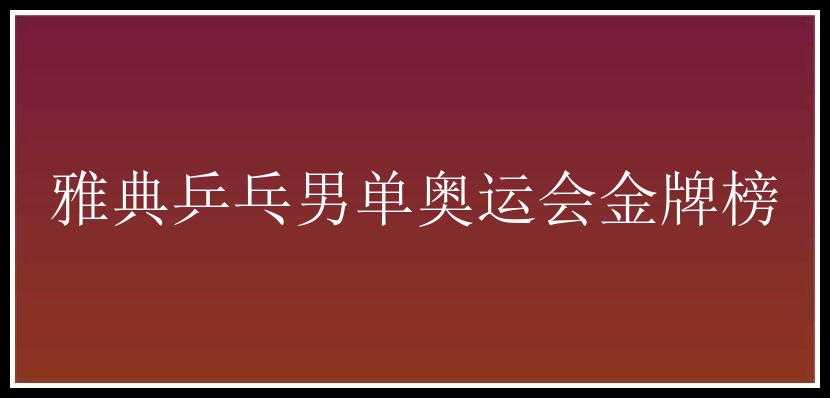 雅典乒乓男单奥运会金牌榜